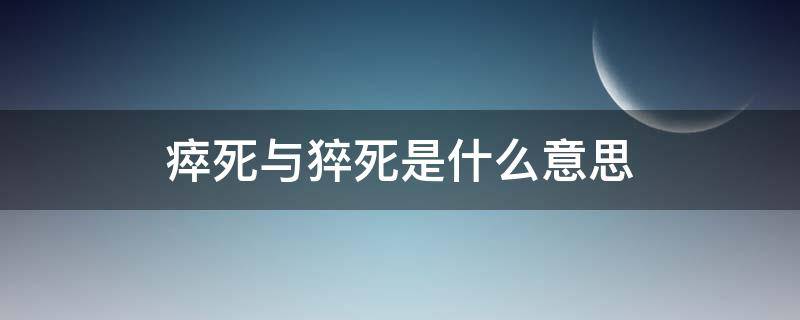 瘁死与猝死是什么意思